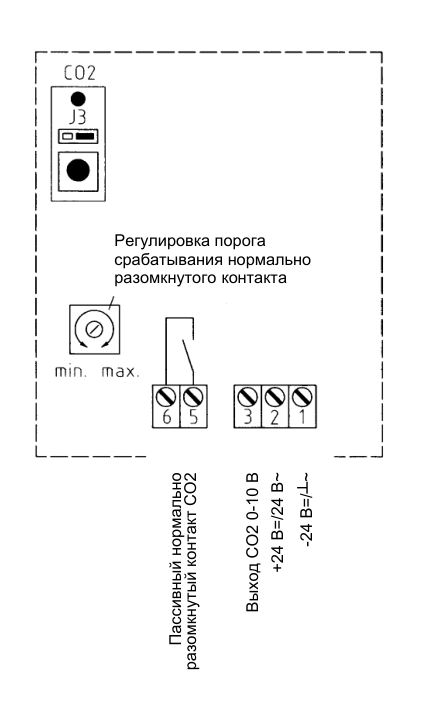 CO2

J3

Регулировка порога срабатывания нормально разомкнутого контакта

min. max.

6 5 3 2 1

Пассивный нормально разомкнутый контакт CO2

Выход CO2 0-10 В

+24 В=/24 В~

-24 В=/⊥~